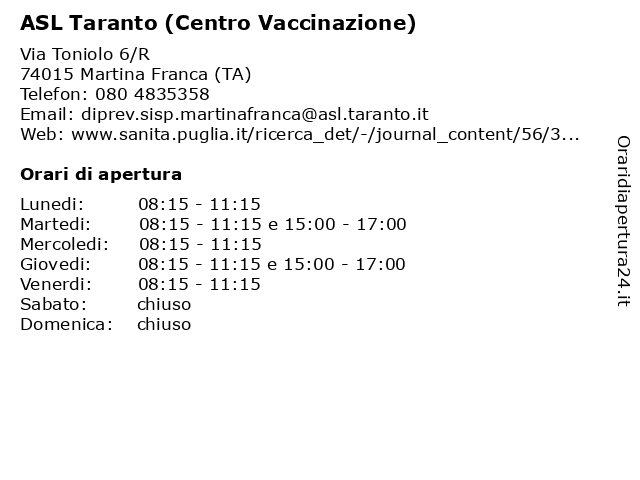 ASL Taranto (Centro Vaccinazione)

Via Toniolo 6/R
74015 Martina Franca (TA)
Telefon: 080 4835358
Email: diprev.sisp.martinafranca@asl.taranto.it
Web: www.sanita.puglia.it/ricerca_det/-/journal_content/56/3...

Orari di apertura

| Lunedi: | 08:15 - 11:15 |
|---|---|
| Martedi: | 08:15 - 11:15 e 15:00 - 17:00 |
| Mercoledi: | 08:15 - 11:15 |
| Giovedi: | 08:15 - 11:15 e 15:00 - 17:00 |
| Venerdi: | 08:15 - 11:15 |
| Sabato: | chiuso |
| Domenica: | chiuso |

Oraridiapertura24.it